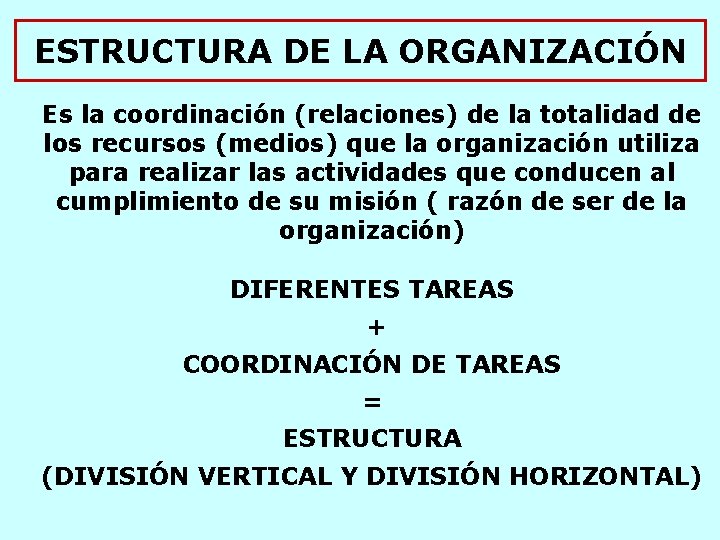 ESTRUCTURA DE LA ORGANIZACIÓN

Es la coordinación (relaciones) de la totalidad de los recursos (medios) que la organización utiliza para realizar las actividades que conducen al cumplimiento de su misión ( razón de ser de la organización)

DIFERENTES TAREAS
+
COORDINACIÓN DE TAREAS
=
ESTRUCTURA
(DIVISIÓN VERTICAL Y DIVISIÓN HORIZONTAL)